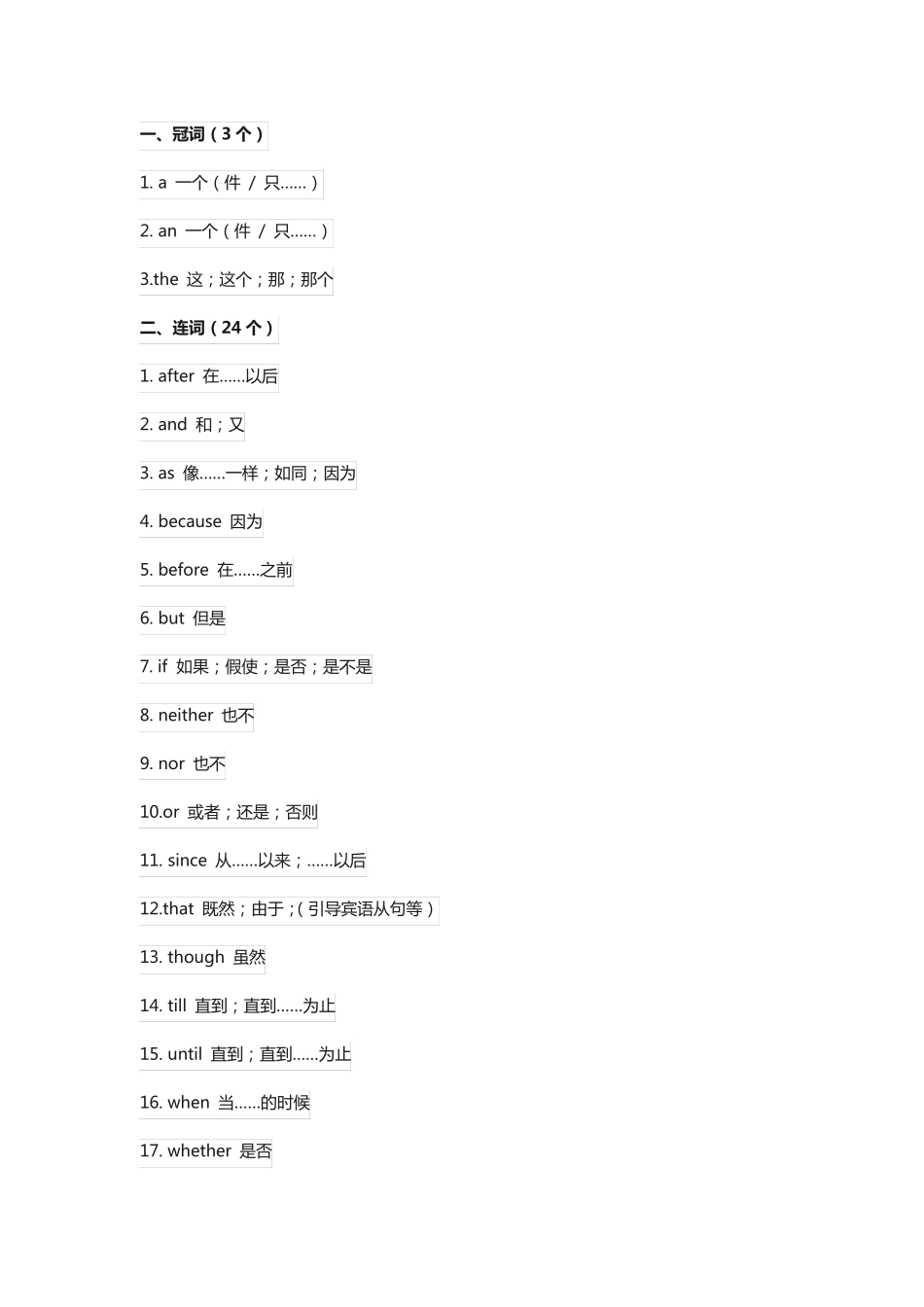 一、冠词（3 个）

1. a 一个（件 / 只……）

2. an 一个（件 / 只……）

3.the 这；这个；那；那个

二、连词（24 个）

1. after 在……以后

2. and 和；又

3. as 像……一样；如同；因为

4. because 因为

5. before 在……之前

6. but 但是

7. if 如果；假使；是否；是不是

8. neither 也不

9. nor 也不

10.or 或者；还是；否则

11. since 从……以来；……以后

12.that 既然；由于；（引导宾语从句等）

13. though 虽然

14. till 直到；直到……为止

15. until 直到；直到……为止

16. when 当……的时候

17. whether 是否